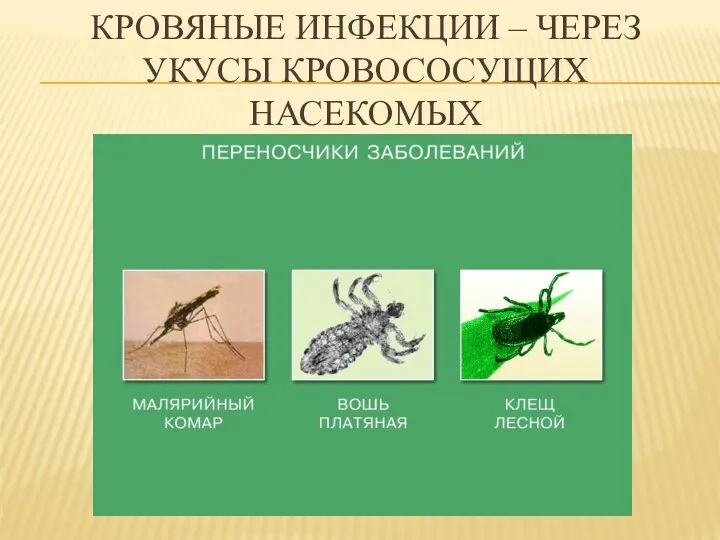 КРОВЯНЫЕ ИНФЕКЦИИ – ЧЕРЕЗ УКУСЫ КРОВОСОСУЩИХ НАСЕКОМЫХ

ПЕРЕНОСЧИКИ ЗАБОЛЕВАНИЙ

МАЛЯРИЙНЫЙ КОМАР

ВОШЬ ПЛАТЯНАЯ

КЛЕЩ ЛЕСНОЙ